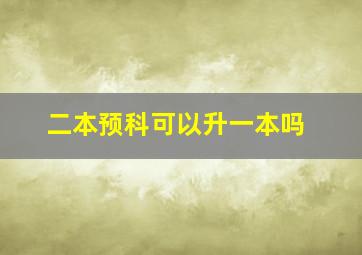 二本预科可以升一本吗